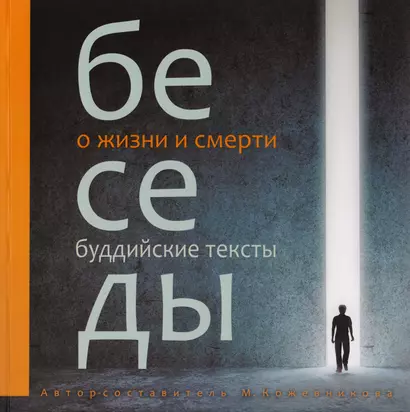 бе
о жизни и смерти
се
буддийские тексты
ды

Автор-составитель М. Кожевникова